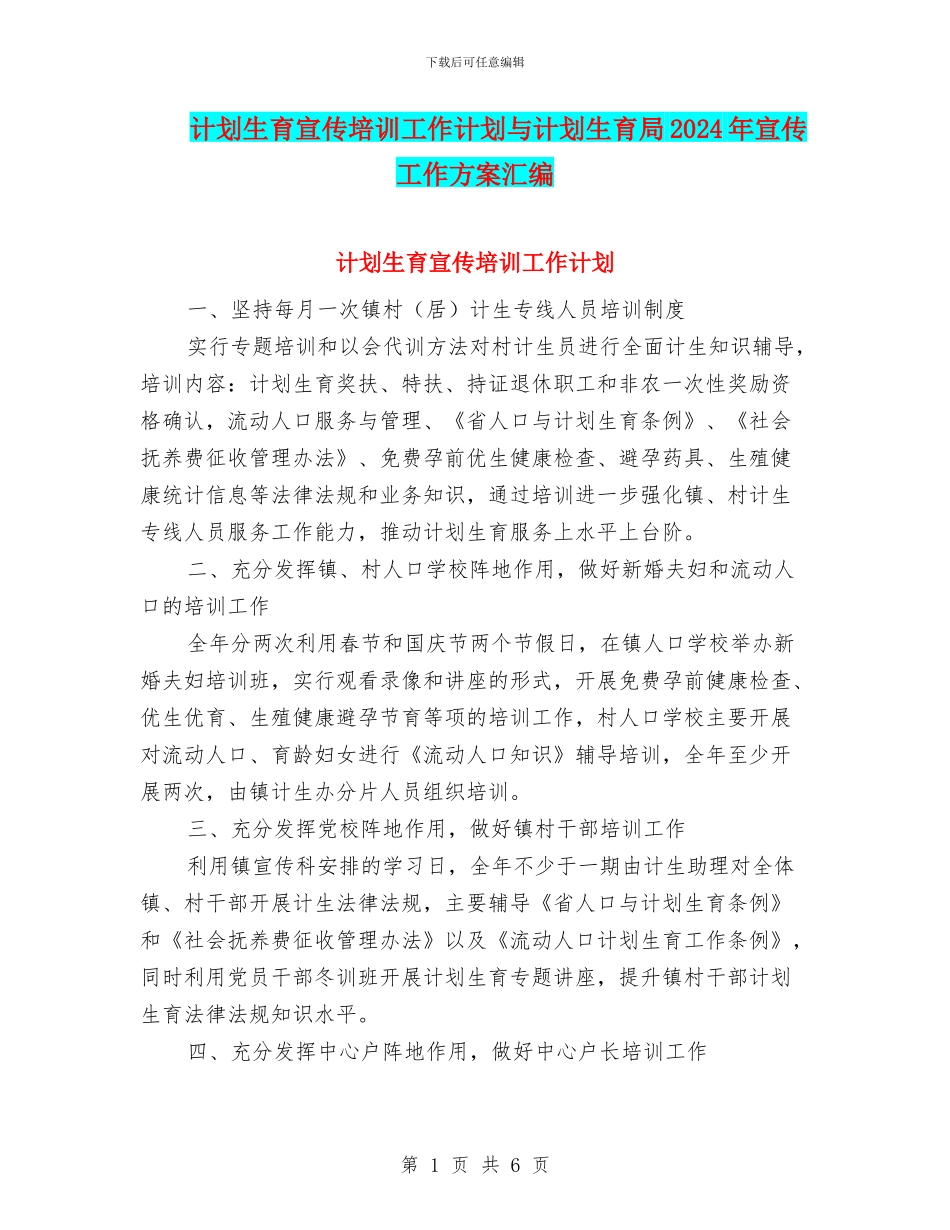 下载后可任意编辑

计划生育宣传培训工作计划与计划生育局2024年宣传工作方案汇编

计划生育宣传培训工作计划

一、坚持每月一次镇村（居）计生专线人员培训制度

实行专题培训和以会代训方法对村计生员进行全面计生知识辅导，培训内容：计划生育奖扶、特扶、持证退休职工和非农一次性奖励资格确认，流动人口服务与管理、《省人口与计划生育条例》、《社会抚养费征收管理办法》、免费孕前优生健康检查、避孕药具、生殖健康统计信息等法律法规和业务知识，通过培训进一步强化镇、村计生专线人员服务工作能力，推动计划生育服务上水平上台阶。

二、充分发挥镇、村人口学校阵地作用，做好新婚夫妇和流动人口的培训工作

全年分两次利用春节和国庆节两个节假日，在镇人口学校举办新婚夫妇培训班，实行观看录像和讲座的形式，开展免费孕前健康检查、优生优育、生殖健康避孕节育等项的培训工作，村人口学校主要开展对流动人口、育龄妇女进行《流动人口知识》辅导培训，全年至少开展两次，由镇计生办分片人员组织培训。

三、充分发挥党校阵地作用，做好镇村干部培训工作

利用镇宣传科安排的学习日，全年不少于一期由计生助理对全体镇、村干部开展计生法律法规，主要辅导《省人口与计划生育条例》和《社会抚养费征收管理办法》以及《流动人口计划生育工作条例》，同时利用党员干部冬训班开展计划生育专题讲座，提升镇村干部计划生育法律法规知识水平。

四、充分发挥中心户阵地作用，做好中心户长培训工作

第 1 页 共 6 页